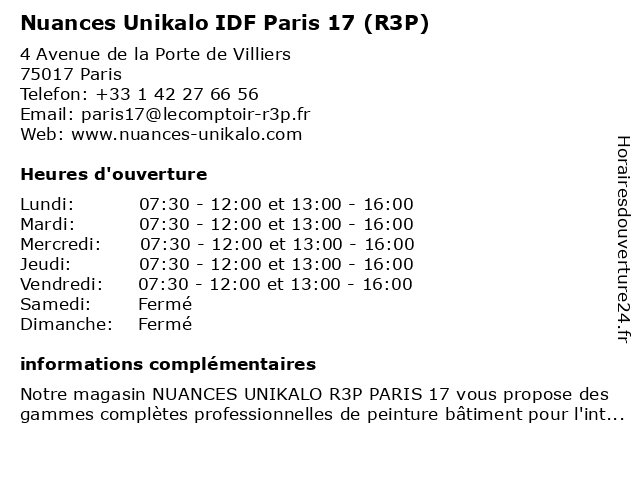 Nuances Unikalo IDF Paris 17 (R3P)

4 Avenue de la Porte de Villiers
75017 Paris
Telefon: +33 1 42 27 66 56
Email: paris17@lecomptoir-r3p.fr
Web: www.nuances-unikalo.com

Heures d'ouverture

Lundi: 07:30 - 12:00 et 13:00 - 16:00
Mardi: 07:30 - 12:00 et 13:00 - 16:00
Mercredi: 07:30 - 12:00 et 13:00 - 16:00
Jeudi: 07:30 - 12:00 et 13:00 - 16:00
Vendredi: 07:30 - 12:00 et 13:00 - 16:00
Samedi: Fermé
Dimanche: Fermé

informations complémentaires

Notre magasin NUANCES UNIKALO R3P PARIS 17 vous propose des gammes complètes professionnelles de peinture bâtiment pour l'int...

Horairesdouverture24.fr